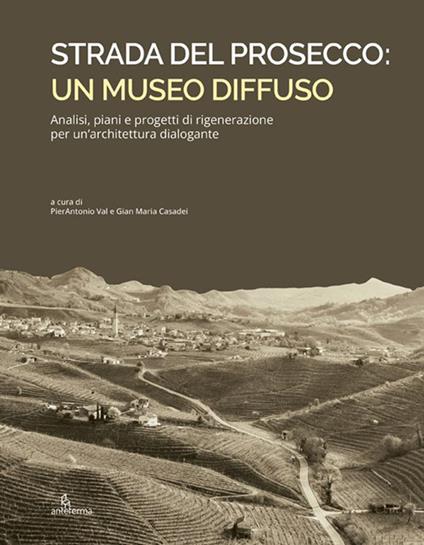 STRADA DEL PROSECCO:
UN MUSEO DIFFUSO

Analisi, piani e progetti di rigenerazione per un'architettura dialogante

a cura di
PierAntonio Val e Gian Maria Casadei

anteferma